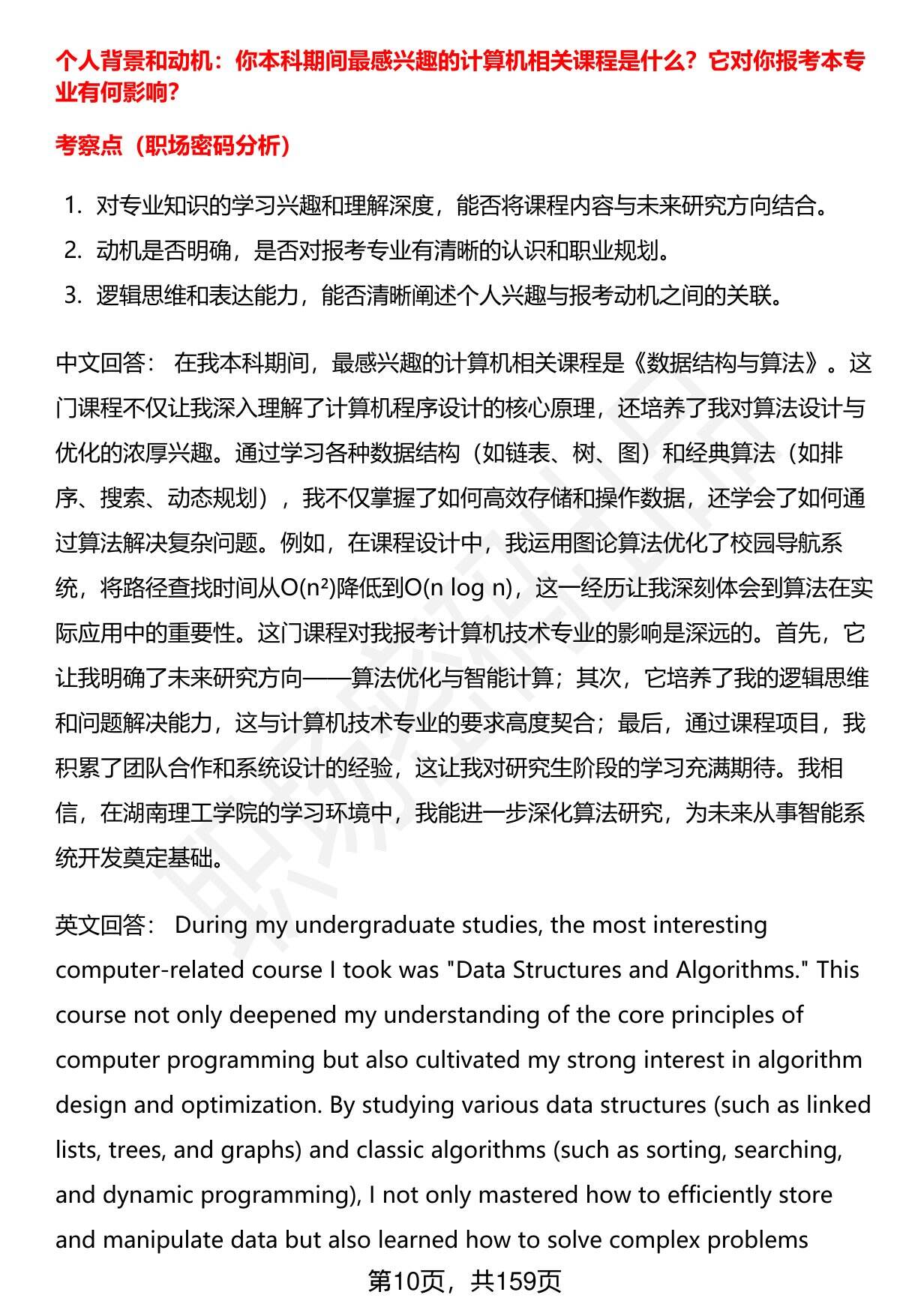 个人背景和动机：你本科期间最感兴趣的计算机相关课程是什么？它对你报考本专业有何影响？

考察点（职场密码分析）

1. 对专业知识的学习兴趣和理解深度，能否将课程内容与未来研究方向结合。
2. 动机是否明确，是否对报考专业有清晰的认识和职业规划。
3. 逻辑思维和表达能力，能否清晰阐述个人兴趣与报考动机之间的关联。

中文回答： 在我本科期间，最感兴趣的计算机相关课程是《数据结构与算法》。这门课程不仅让我深入理解了计算机程序设计的核心原理，还培养了我对算法设计与优化的浓厚兴趣。通过学习各种数据结构（如链表、树、图）和经典算法（如排序、搜索、动态规划），我不仅掌握了如何高效存储和操作数据，还学会了如何通过算法解决复杂问题。例如，在课程设计中，我运用图论算法优化了校园导航系统，将路径查找时间从$O(n^2)$降低到$O(n \log n)$，这一经历让我深刻体会到算法在实际应用中的重要性。这门课程对我报考计算机技术专业的影响是深远的。首先，它让我明确了未来研究方向——算法优化与智能计算；其次，它培养了我的逻辑思维和问题解决能力，这与计算机技术专业的要求高度契合；最后，通过课程项目，我积累了团队合作和系统设计的经验，这让我对研究生阶段的学习充满期待。我相信，在湖南理工学院的学习环境中，我能进一步深化算法研究，为未来从事智能系统开发奠定基础。

英文回答： During my undergraduate studies, the most interesting computer-related course I took was "Data Structures and Algorithms." This course not only deepened my understanding of the core principles of computer programming but also cultivated my strong interest in algorithm design and optimization. By studying various data structures (such as linked lists, trees, and graphs) and classic algorithms (such as sorting, searching, and dynamic programming), I not only mastered how to efficiently store and manipulate data but also learned how to solve complex problems

第10页，共159页